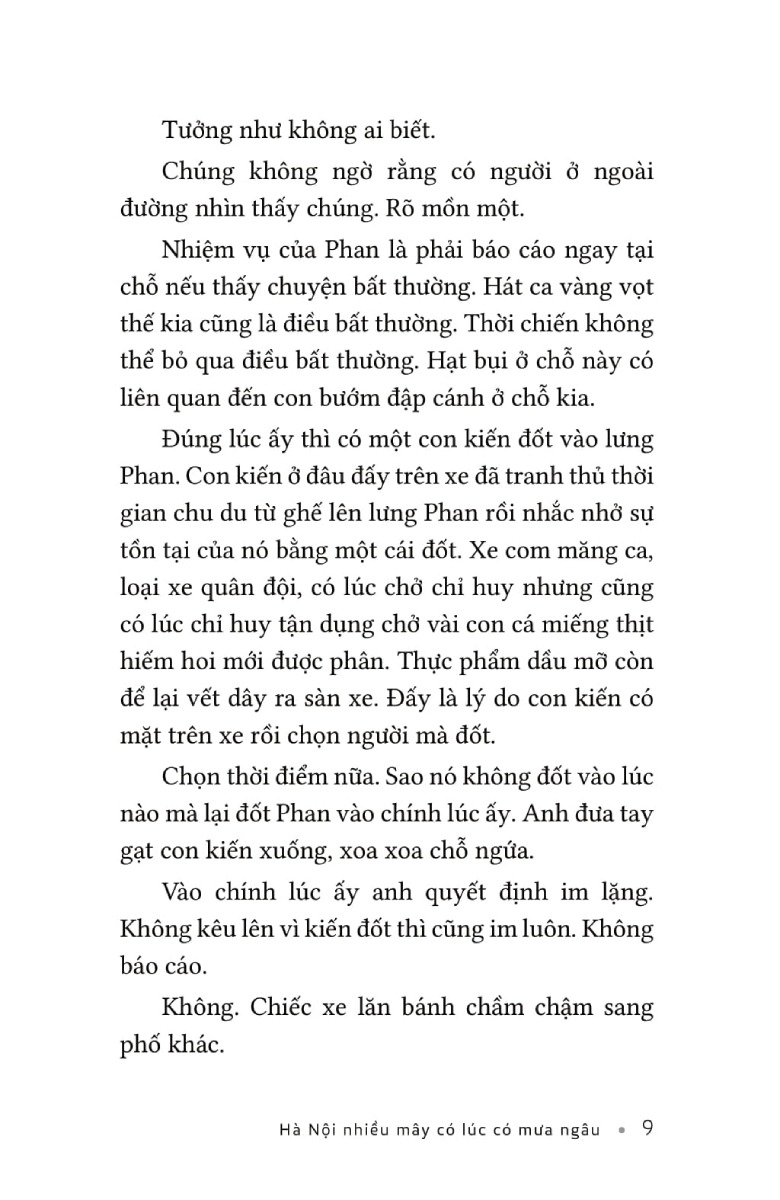 Tưởng như không ai biết.

Chúng không ngờ rằng có người ở ngoài đường nhìn thấy chúng. Rõ mồn một.

Nhiệm vụ của Phan là phải báo cáo ngay tại chỗ nếu thấy chuyện bất thường. Hát ca vàng vọt thế kia cũng là điều bất thường. Thời chiến không thể bỏ qua điều bất thường. Hạt bụi ở chỗ này có liên quan đến con bướm đập cánh ở chỗ kia.

Đúng lúc ấy thì có một con kiến đốt vào lưng Phan. Con kiến ở đâu đấy trên xe đã tranh thủ thời gian chu du từ ghế lên lưng Phan rồi nhắc nhở sự tồn tại của nó bằng một cái đốt. Xe com măng ca, loại xe quân đội, có lúc chở chỉ huy nhưng cũng có lúc chỉ huy tận dụng chở vài con cá miếng thịt hiếm hoi mới được phân. Thực phẩm dầu mỡ còn để lại vết dây ra sàn xe. Đấy là lý do con kiến có mặt trên xe rồi chọn người mà đốt.

Chọn thời điểm nữa. Sao nó không đốt vào lúc nào mà lại đốt Phan vào chính lúc ấy. Anh đưa tay gạt con kiến xuống, xoa xoa chỗ ngứa.

Vào chính lúc ấy anh quyết định im lặng. Không kêu lên vì kiến đốt thì cũng im luôn. Không báo cáo.

Không. Chiếc xe lăn bánh chầm chậm sang phố khác.

Hà Nội nhiều mây có lúc có mưa ngâu • 9